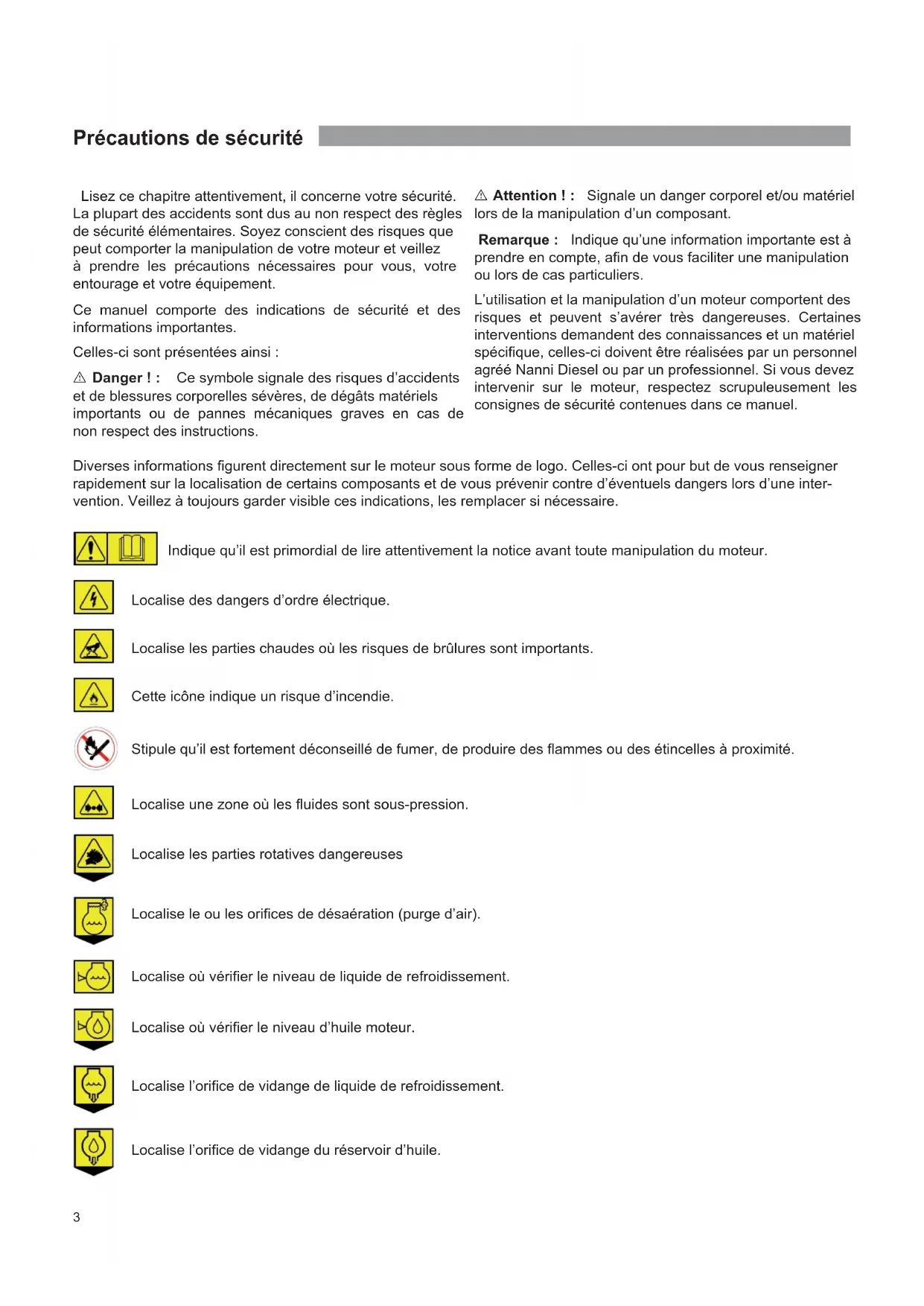 Précautions de sécurité

Lisez ce chapitre attentivement, il concerne votre sécurité. La plupart des accidents sont dus au non respect des règles de sécurité élémentaires. Soyez conscient des risques que peut comporter la manipulation de votre moteur et veillez à prendre les précautions nécessaires pour vous, votre entourage et votre équipement.

Ce manuel comporte des indications de sécurité et des informations importantes.

Celles-ci sont présentées ainsi :

⚠ Danger ! : Ce symbole signale des risques d'accidents et de blessures corporelles sévères, de dégâts matériels importants ou de pannes mécaniques graves en cas de non respect des instructions.

⚠ Attention ! : Signale un danger corporel et/ou matériel lors de la manipulation d'un composant.

Remarque : Indique qu'une information importante est à prendre en compte, afin de vous faciliter une manipulation ou lors de cas particuliers.

L'utilisation et la manipulation d'un moteur comportent des risques et peuvent s'avérer très dangereuses. Certaines interventions demandent des connaissances et un matériel spécifique, celles-ci doivent être réalisées par un personnel agréé Nanni Diesel ou par un professionnel. Si vous devez intervenir sur le moteur, respectez scrupuleusement les consignes de sécurité contenues dans ce manuel.

Diverses informations figurent directement sur le moteur sous forme de logo. Celles-ci ont pour but de vous renseigner rapidement sur la localisation de certains composants et de vous prévenir contre d'éventuels dangers lors d'une intervention. Veillez à toujours garder visible ces indications, les remplacer si nécessaire.

Indique qu'il est primordial de lire attentivement la notice avant toute manipulation du moteur.

Localise des dangers d'ordre électrique.

Localise les parties chaudes où les risques de brûlures sont importants.

Cette icône indique un risque d'incendie.

Stipule qu'il est fortement déconseillé de fumer, de produire des flammes ou des étincelles à proximité.

Localise une zone où les fluides sont sous-pression.

Localise les parties rotatives dangereuses

Localise le ou les orifices de désaération (purge d'air).

Localise où vérifier le niveau de liquide de refroidissement.

Localise où vérifier le niveau d'huile moteur.

Localise l'orifice de vidange de liquide de refroidissement.

Localise l'orifice de vidange du réservoir d'huile.

3